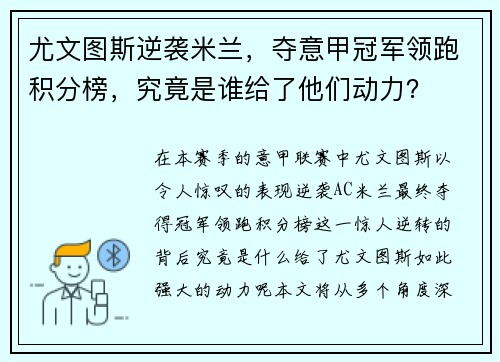 尤文图斯逆袭米兰，夺意甲冠军领跑积分榜，究竟是谁给了他们动力？

在本赛季的意甲联赛中尤文图斯以令人惊叹的表现逆袭AC米兰最终夺得冠军领跑积分榜这一惊人逆转的背后究竟是什么给了尤文图斯如此强大的动力呢本文将从多个角度深